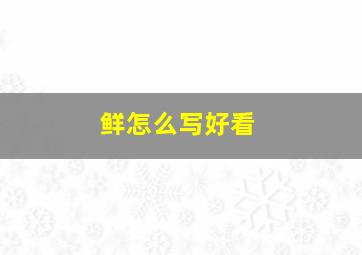 鲜怎么写好看